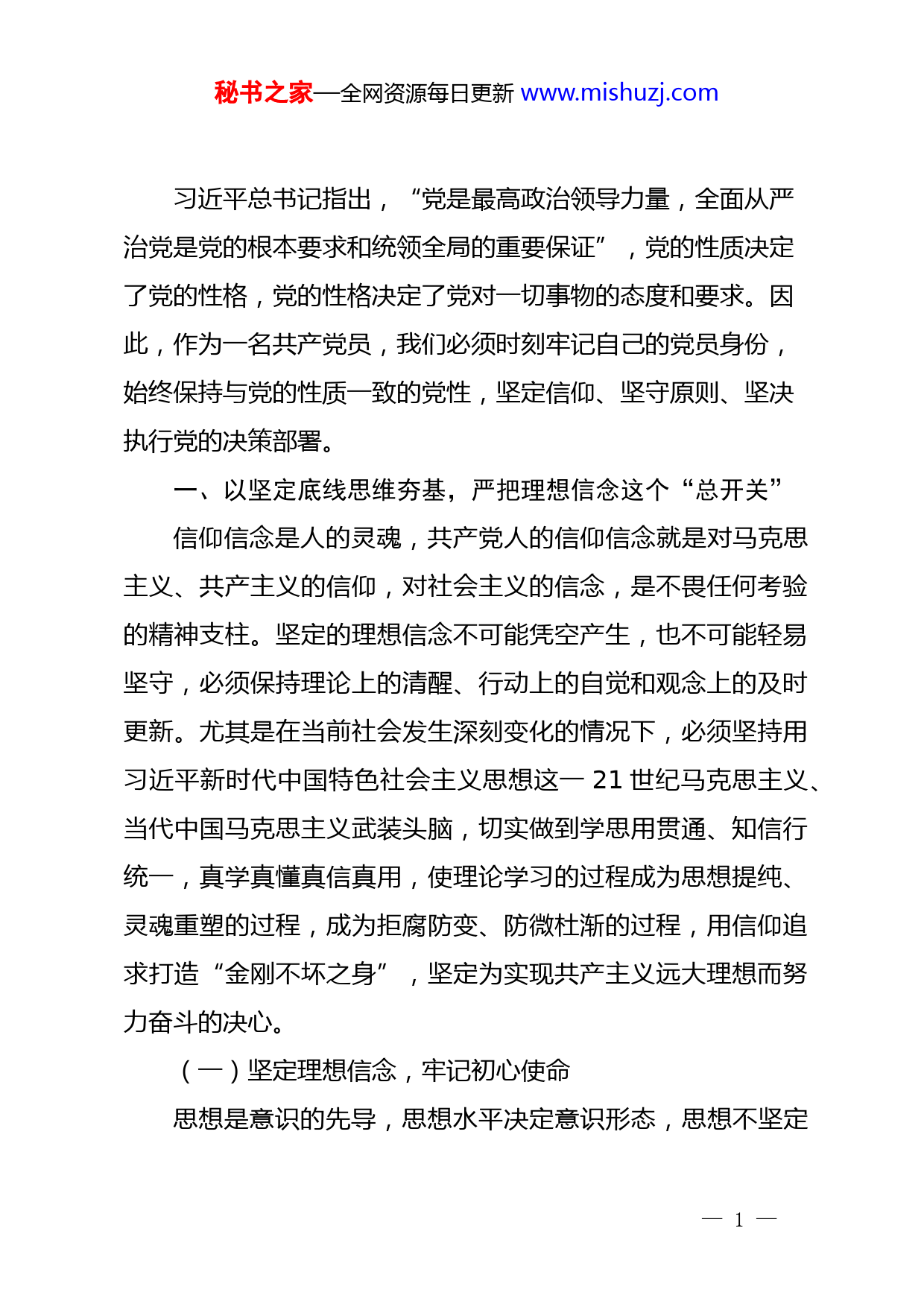 秘书之家—全网资源每日更新 www.mishuzj.com

习近平总书记指出，“党是最高政治领导力量，全面从严治党是党的根本要求和统领全局的重要保证”，党的性质决定了党的性格，党的性格决定了党对一切事物的态度和要求。因此，作为一名共产党员，我们必须时刻牢记自己的党员身份，始终保持与党的性质一致的党性，坚定信仰、坚守原则、坚决执行党的决策部署。

一、以坚定底线思维夯基，严把理想信念这个“总开关”

信仰信念是人的灵魂，共产党人的信仰信念就是对马克思主义、共产主义的信仰，对社会主义的信念，是不畏任何考验的精神支柱。坚定的理想信念不可能凭空产生，也不可能轻易坚守，必须保持理论上的清醒、行动上的自觉和观念上的及时更新。尤其是在当前社会发生深刻变化的情况下，必须坚持用习近平新时代中国特色社会主义思想这一 21 世纪马克思主义、当代中国马克思主义武装头脑，切实做到学思用贯通、知信行统一，真学真懂真信真用，使理论学习的过程成为思想提纯、灵魂重塑的过程，成为拒腐防变、防微杜渐的过程，用信仰追求打造“金刚不坏之身”，坚定为实现共产主义远大理想而努力奋斗的决心。

（一）坚定理想信念，牢记初心使命

思想是意识的先导，思想水平决定意识形态，思想不坚定

— 1 —